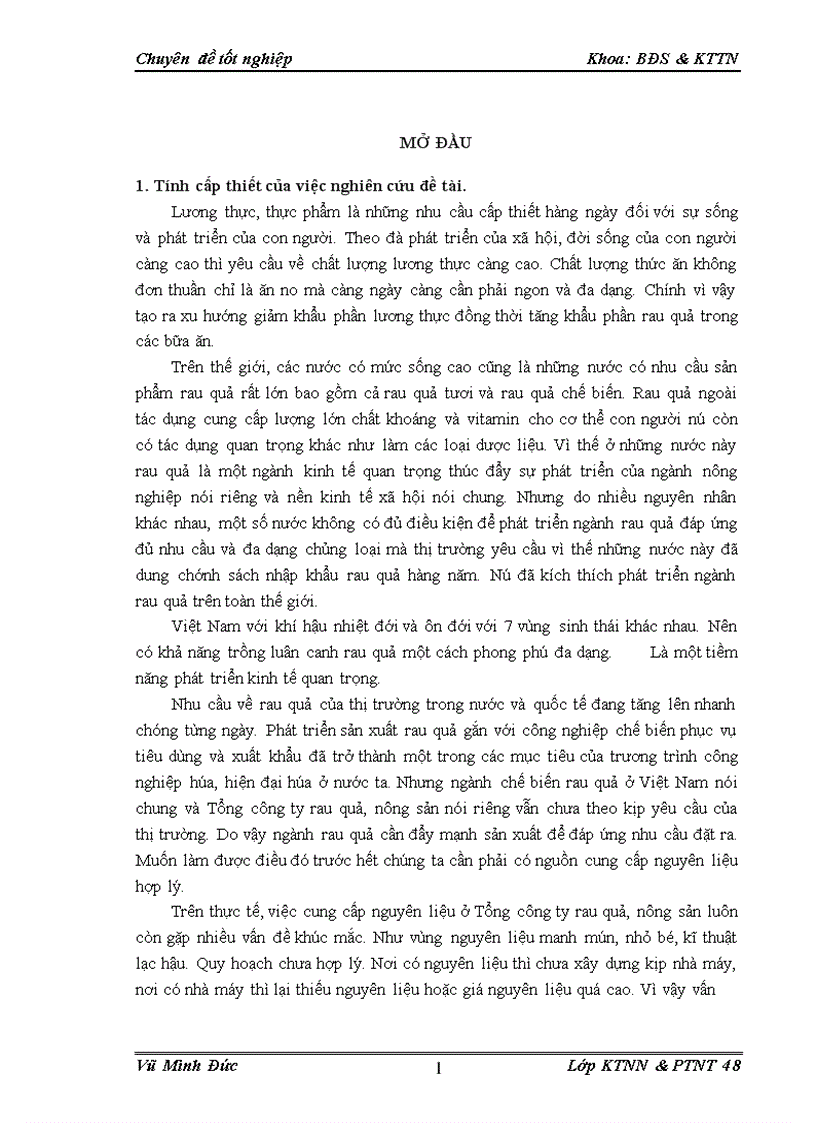 Chuyên đề tốt nghiệp Khoa: BĐS & KTTN

MỞ ĐẦU

1. Tính cấp thiết của việc nghiên cứu đề tài.

Lương thực, thực phẩm là những nhu cầu cấp thiết hàng ngày đối với sự sống và phát triển của con người. Theo đà phát triển của xã hội, đời sống của con người càng cao thì yêu cầu về chất lượng lương thực càng cao. Chất lượng thức ăn không đơn thuần chỉ là ăn no mà càng ngày càng cần phải ngon và đa dạng. Chính vì vậy tạo ra xu hướng giảm khẩu phần lương thực đồng thời tăng khẩu phần rau quả trong các bữa ăn.

Trên thế giới, các nước có mức sống cao cũng là những nước có nhu cầu sản phẩm rau quả rất lớn bao gồm cả rau quả tươi và rau quả chế biến. Rau quả ngoài tác dụng cung cấp lượng lớn chất khoáng và vitamin cho cơ thể con người nú còn có tác dụng quan trọng khác như làm các loại dược liệu. Vì thế ở những nước này rau quả là một ngành kinh tế quan trọng thúc đẩy sự phát triển của ngành nông nghiệp nói riêng và nền kinh tế xã hội nói chung. Nhưng do nhiều nguyên nhân khác nhau, một số nước không có đủ điều kiện để phát triển ngành rau quả đáp ứng đủ nhu cầu và đa dạng chủng loại mà thị trường yêu cầu vì thế những nước này đã dung chớnh sách nhập khẩu rau quả hàng năm. Nú đã kích thích phát triển ngành rau quả trên toàn thế giới.

Việt Nam với khí hậu nhiệt đới và ôn đới với 7 vùng sinh thái khác nhau. Nên có khả năng trồng luân canh rau quả một cách phong phú đa dạng. Là một tiềm năng phát triển kinh tế quan trọng.

Nhu cầu về rau quả của thị trường trong nước và quốc tế đang tăng lên nhanh chóng từng ngày. Phát triển sản xuất rau quả gắn với công nghiệp chế biến phục vụ tiêu dùng và xuất khẩu đã trở thành một trong các mục tiêu của trương trình công nghiệp húa, hiện đại húa ở nước ta. Nhưng ngành chế biến rau quả ở Việt Nam nói chung và Tổng công ty rau quả, nông sản nói riêng vẫn chưa theo kịp yêu cầu của thị trường. Do vậy ngành rau quả cần đẩy mạnh sản xuất để đáp ứng nhu cầu đặt ra. Muốn làm được điều đó trước hết chúng ta cần phải có nguồn cung cấp nguyên liệu hợp lý.

Trên thực tế, việc cung cấp nguyên liệu ở Tổng công ty rau quả, nông sản luôn còn gặp nhiều vấn đề khúc mắc. Như vùng nguyên liệu manh mún, nhỏ bé, kĩ thuật lạc hậu. Quy hoạch chưa hợp lý. Nơi có nguyên liệu thì chưa xây dựng kịp nhà máy, nơi có nhà máy thì lại thiếu nguyên liệu hoặc giá nguyên liệu quá cao. Vì vậy vấn

Vũ Minh Đức 1 Lớp KTNN & PTNT 48